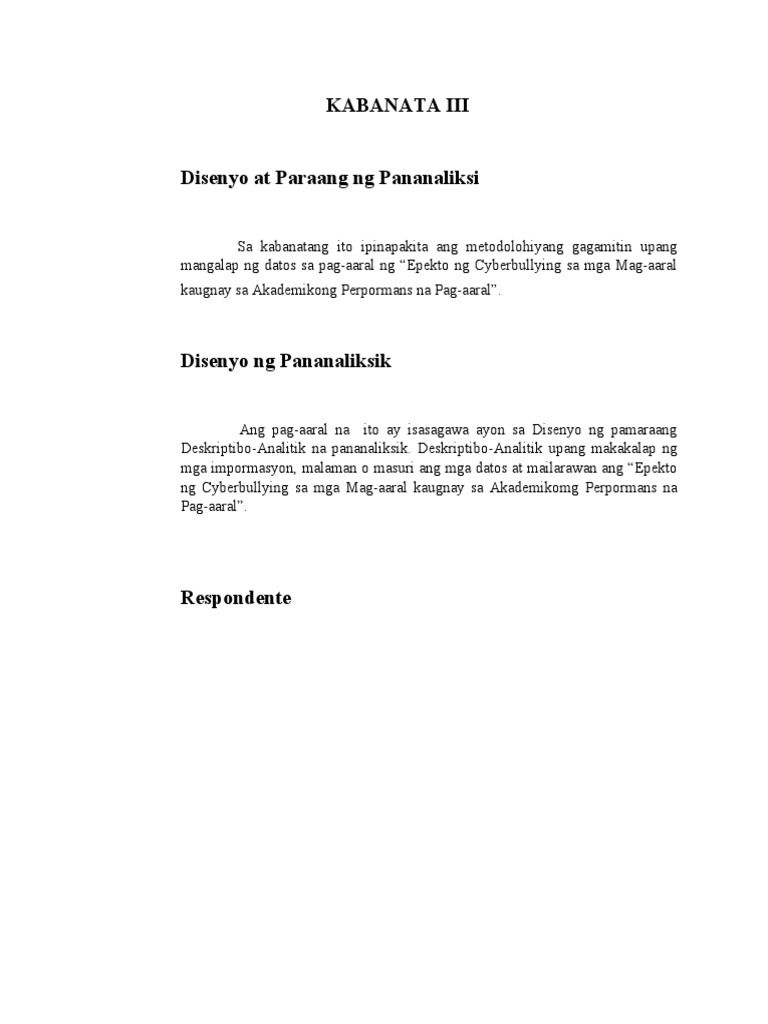 KABANATA III

Disenyo at Paraang ng Pananaliksi

Sa kabanatang ito ipinapakita ang metodolohiyang gagamitin upang mangalap ng datos sa pag-aaral ng “Epekto ng Cyberbullying sa mga Mag-aaral kaugnay sa Akademikong Perpormans na Pag-aaral”.

Disenyo ng Pananaliksik

Ang pag-aaral na ito ay isasagawa ayon sa Disenyo ng pamaraang Deskriptibo-Analitik na pananaliksik. Deskriptibo-Analitik upang makakalap ng mga impormasyon, malaman o masuri ang mga datos at mailarawan ang “Epekto ng Cyberbullying sa mga Mag-aaral kaugnay sa Akademikomg Perpormans na Pag-aaral”.

Respondente